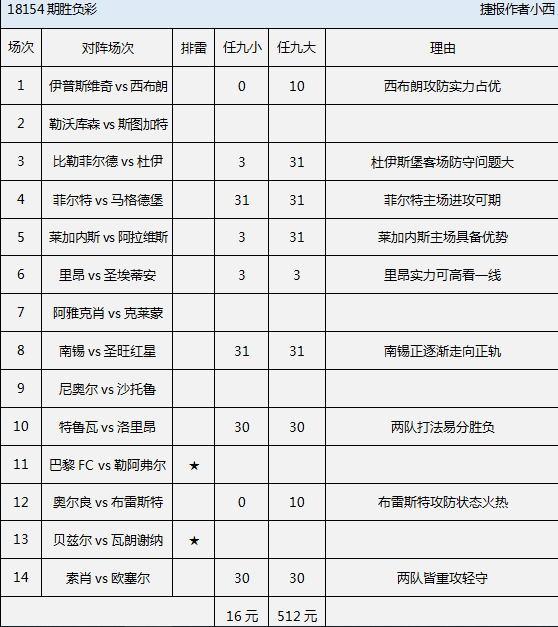 18154 期胜负彩　　捷报作者小西

| 场次 | 对阵场次 | 排雷 | 任九小 | 任九大 | 理由 |
|---|---|---|---|---|---|
| 1 | 伊普斯维奇 vs 西布朗 | | 0 | 10 | 西布朗攻防实力占优 |
| 2 | 勒沃库森 vs 斯图加特 | | | | |
| 3 | 比勒菲尔德 vs 杜伊 | | 3 | 31 | 杜伊斯堡客场防守问题大 |
| 4 | 菲尔特 vs 马格德堡 | | 31 | 31 | 菲尔特主场进攻可期 |
| 5 | 莱加内斯 vs 阿拉维斯 | | 3 | 31 | 莱加内斯主场具备优势 |
| 6 | 里昂 vs 圣埃蒂安 | | 3 | 3 | 里昂实力可高看一线 |
| 7 | 阿雅克肖 vs 克莱蒙 | | | | |
| 8 | 南锡 vs 圣旺红星 | | 31 | 31 | 南锡正逐渐走向正轨 |
| 9 | 尼奥尔 vs 沙托鲁 | | | | |
| 10 | 特鲁瓦 vs 洛里昂 | | 30 | 30 | 两队打法易分胜负 |
| 11 | 巴黎 FC vs 勒阿弗尔 | ★ | | | |
| 12 | 奥尔良 vs 布雷斯特 | | 0 | 10 | 布雷斯特攻防状态火热 |
| 13 | 贝兹尔 vs 瓦朗谢纳 | ★ | | | |
| 14 | 索肖 vs 欧塞尔 | | 30 | 30 | 两队皆重攻轻守 |
| | | | 16 元 | 512 元 | |